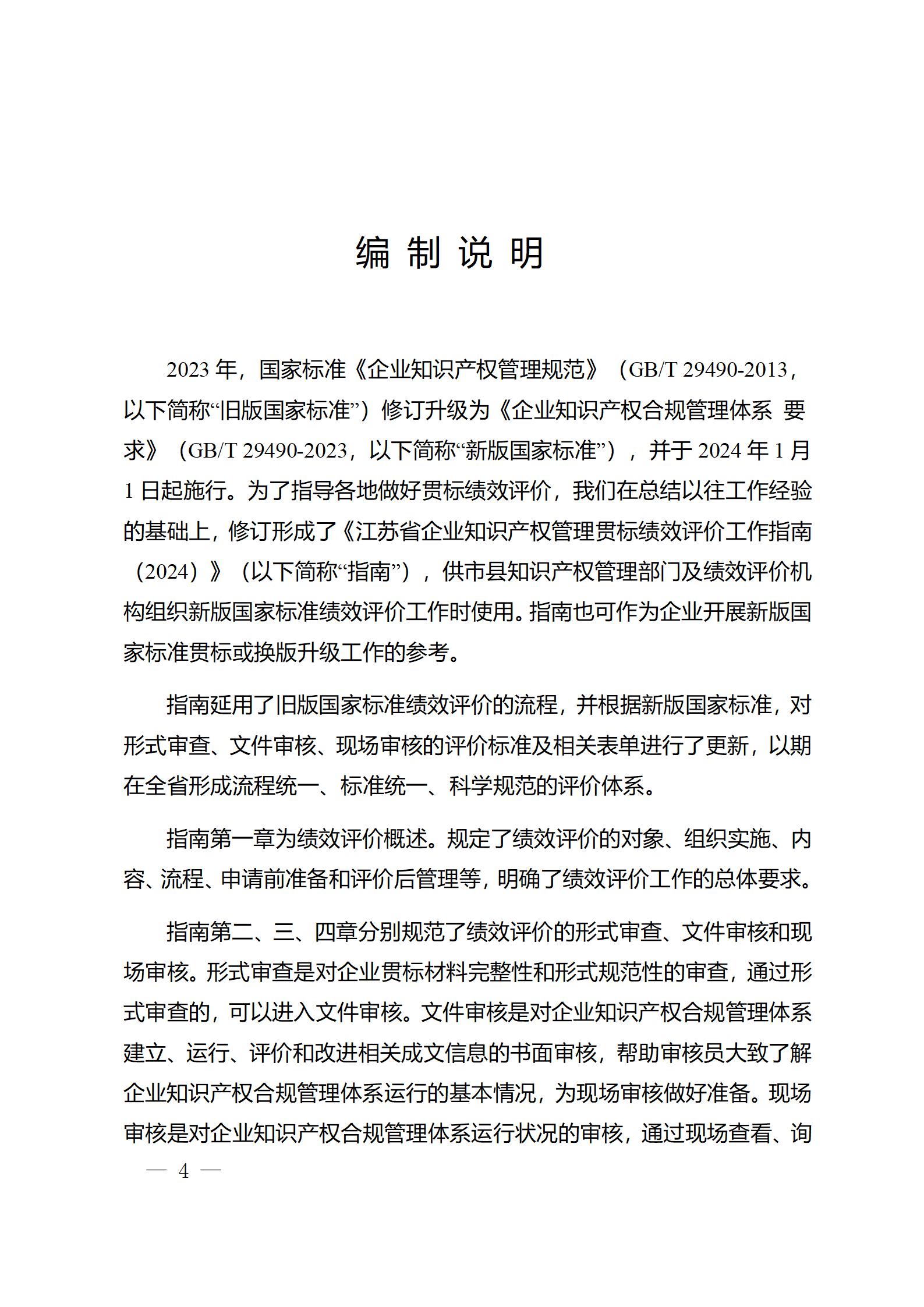 编 制 说 明

2023 年，国家标准《企业知识产权管理规范》（GB/T 29490-2013，以下简称“旧版国家标准”）修订升级为《企业知识产权合规管理体系 要求》（GB/T 29490-2023，以下简称“新版国家标准”），并于 2024 年 1 月 1 日起施行。为了指导各地做好贯标绩效评价，我们在总结以往工作经验的基础上，修订形成了《江苏省企业知识产权管理贯标绩效评价工作指南（2024）》（以下简称“指南”），供市县知识产权管理部门及绩效评价机构组织新版国家标准绩效评价工作时使用。指南也可作为企业开展新版国家标准贯标或换版升级工作的参考。

指南延用了旧版国家标准绩效评价的流程，并根据新版国家标准，对形式审查、文件审核、现场审核的评价标准及相关表单进行了更新，以期在全省形成流程统一、标准统一、科学规范的评价体系。

指南第一章为绩效评价概述。规定了绩效评价的对象、组织实施、内容、流程、申请前准备和评价后管理等，明确了绩效评价工作的总体要求。

指南第二、三、四章分别规范了绩效评价的形式审查、文件审核和现场审核。形式审查是对企业贯标材料完整性和形式规范性的审查，通过形式审查的，可以进入文件审核。文件审核是对企业知识产权合规管理体系建立、运行、评价和改进相关成文信息的书面审核，帮助审核员大致了解企业知识产权合规管理体系运行的基本情况，为现场审核做好准备。现场审核是对企业知识产权合规管理体系运行状况的审核，通过现场查看、询

— 4 —